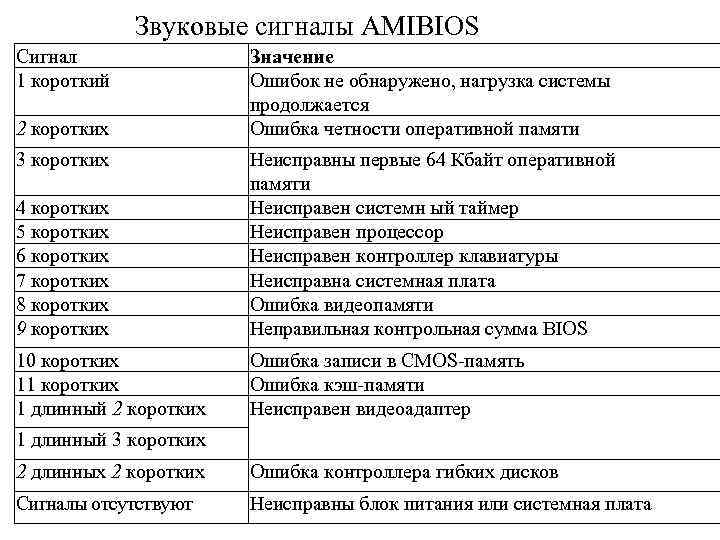 Звуковые сигналы AMIBIOS

| Сигнал | Значение |
|---|---|
| 1 короткий | Ошибок не обнаружено, нагрузка системы продолжается |
| 2 коротких | Ошибка четности оперативной памяти |
| 3 коротких | Неисправны первые 64 Кбайт оперативной памяти |
| 4 коротких | Неисправен системн ый таймер |
| 5 коротких | Неисправен процессор |
| 6 коротких | Неисправен контроллер клавиатуры |
| 7 коротких | Неисправна системная плата |
| 8 коротких | Ошибка видеопамяти |
| 9 коротких | Неправильная контрольная сумма BIOS |
| 10 коротких | Ошибка записи в CMOS-память |
| 11 коротких | Ошибка кэш-памяти |
| 1 длинный 2 коротких | Неисправен видеоадаптер |
| 1 длинный 3 коротких | |
| 2 длинных 2 коротких | Ошибка контроллера гибких дисков |
| Сигналы отсутствуют | Неисправны блок питания или системная плата |